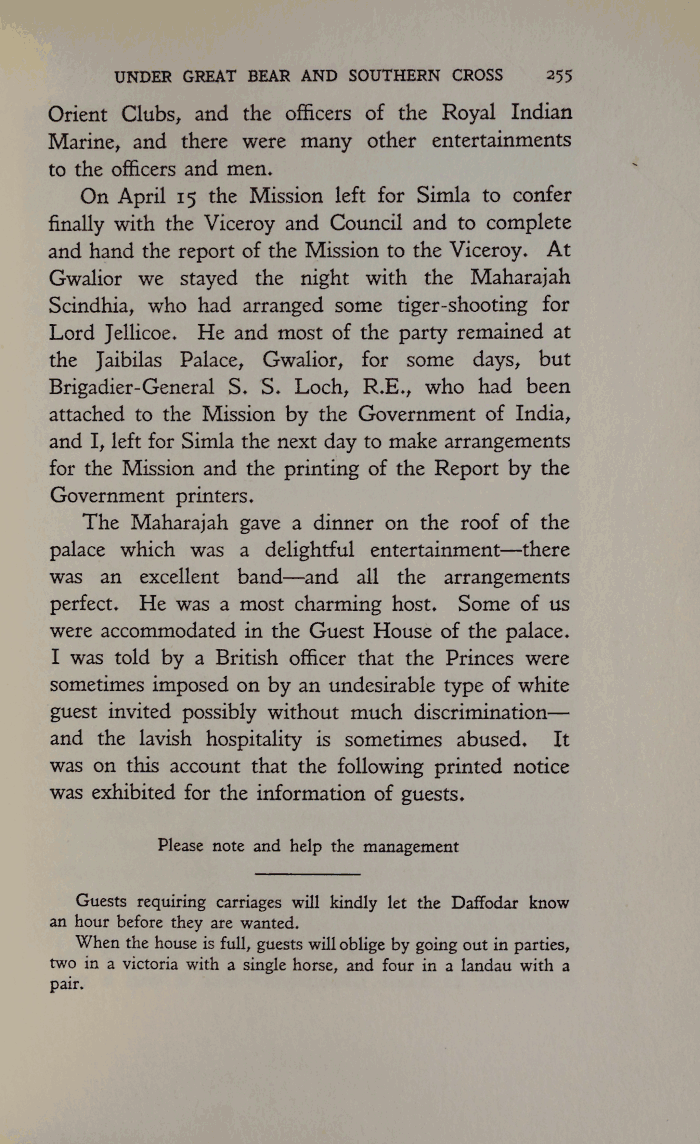 UNDER GREAT BEAR AND SOUTHERN CROSS 255

Orient Clubs, and the officers of the Royal Indian Marine, and there were many other entertainments to the officers and men.

On April 15 the Mission left for Simla to confer finally with the Viceroy and Council and to complete and hand the report of the Mission to the Viceroy. At Gwalior we stayed the night with the Maharajah Scindhia, who had arranged some tiger-shooting for Lord Jellicoe. He and most of the party remained at the Jaibilas Palace, Gwalior, for some days, but Brigadier-General S. S. Loch, R.E., who had been attached to the Mission by the Government of India, and I, left for Simla the next day to make arrangements for the Mission and the printing of the Report by the Government printers.

The Maharajah gave a dinner on the roof of the palace which was a delightful entertainment—there was an excellent band—and all the arrangements perfect. He was a most charming host. Some of us were accommodated in the Guest House of the palace. I was told by a British officer that the Princes were sometimes imposed on by an undesirable type of white guest invited possibly without much discrimination—and the lavish hospitality is sometimes abused. It was on this account that the following printed notice was exhibited for the information of guests.

Please note and help the management

Guests requiring carriages will kindly let the Daffodar know an hour before they are wanted.

When the house is full, guests will oblige by going out in parties, two in a victoria with a single horse, and four in a landau with a pair.